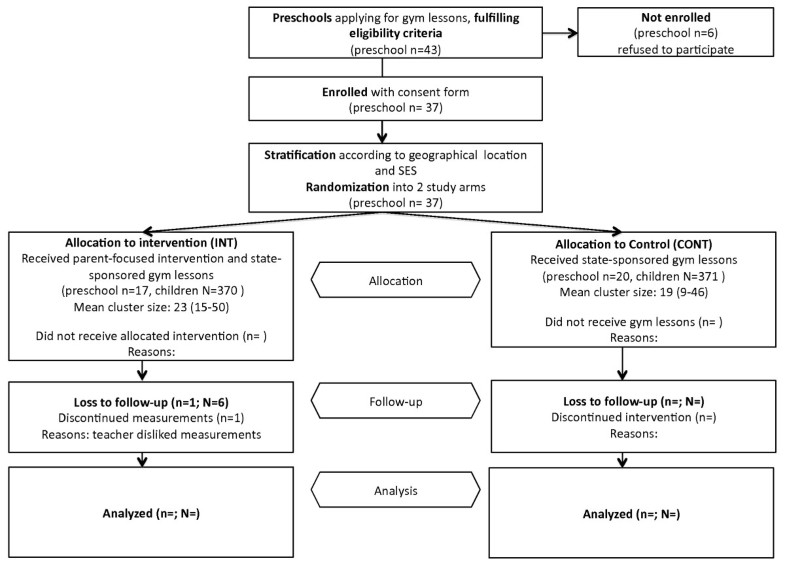 Preschools applying for gym lessons, fulfilling eligibility criteria
(preschool n=43)

Not enrolled
(preschool n=6)
refused to participate

Enrolled with consent form
(preschool n= 37)

Stratification according to geographical location and SES
Randomization into 2 study arms
(preschool n= 37)

Allocation to intervention (INT)
Received parent-focused intervention and state-sponsored gym lessons
(preschool n=17, children N=370 )
Mean cluster size: 23 (15-50)

Did not receive allocated intervention (n= )
Reasons:

Allocation

Allocation to Control (CONT)
Received state-sponsored gym lessons
(preschool n=20, children N=371 )
Mean cluster size: 19 (9-46)

Did not receive gym lessons (n= )
Reasons:

Loss to follow-up (n=1; N=6)
Discontinued measurements (n=1)
Reasons: teacher disliked measurements

Follow-up

Loss to follow-up (n=; N=)
Discontinued intervention (n=)
Reasons:

Analyzed (n=; N=)

Analysis

Analyzed (n=; N=)